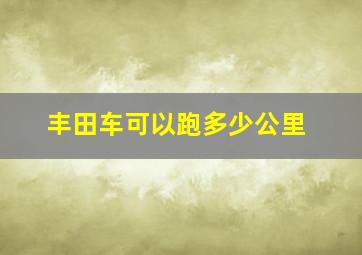 丰田车可以跑多少公里